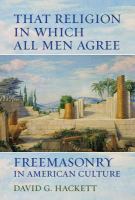 THAT RELIGION IN WHICH ALL MEN AGREE

FREEMASONRY IN AMERICAN CULTURE

DAVID G. HACKETT